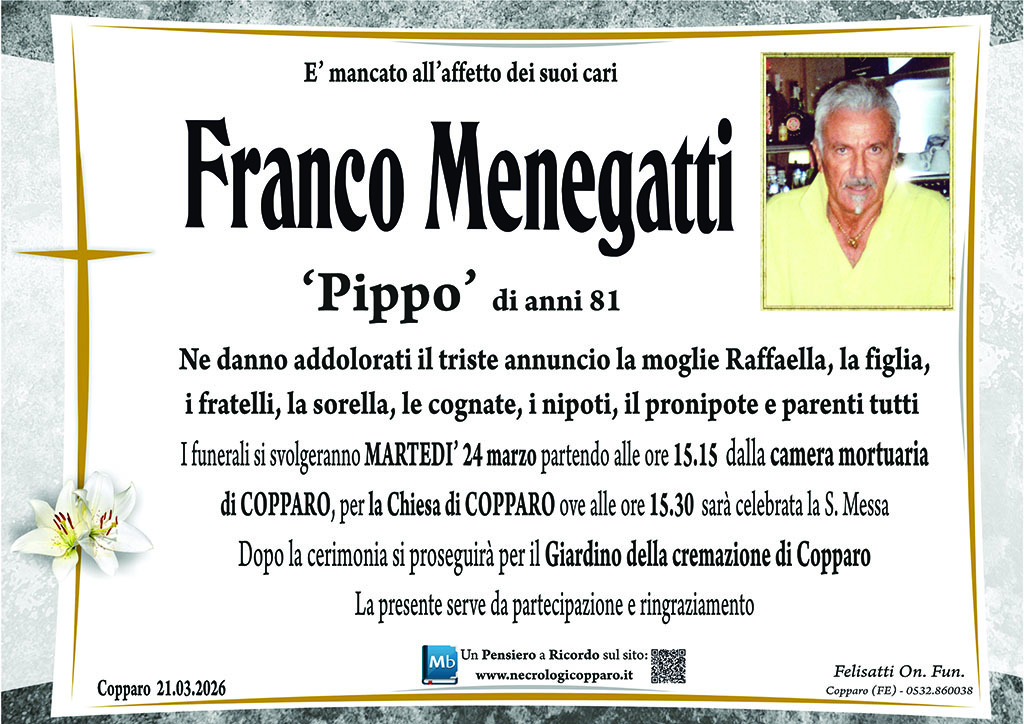 E' mancato all'affetto dei suoi cari

Franco Menegatti

'Pippo' di anni 81

Ne danno addolorati il triste annuncio la moglie Raffaella, la figlia, i fratelli, la sorella, le cognate, i nipoti, il pronipote e parenti tutti

I funerali si svolgeranno MARTEDI' 24 marzo partendo alle ore 15.15 dalla camera mortuaria di COPPARO, per la Chiesa di COPPARO ove alle ore 15.30 sarà celebrata la S. Messa

Dopo la cerimonia si proseguirà per il Giardino della cremazione di Copparo

La presente serve da partecipazione e ringraziamento

Copparo 21.03.2026

Mb
Un Pensiero a Ricordo sul sito:
www.necrologicopparo.it

Felisatti On. Fun.
Copparo (FE) - 0532.860038